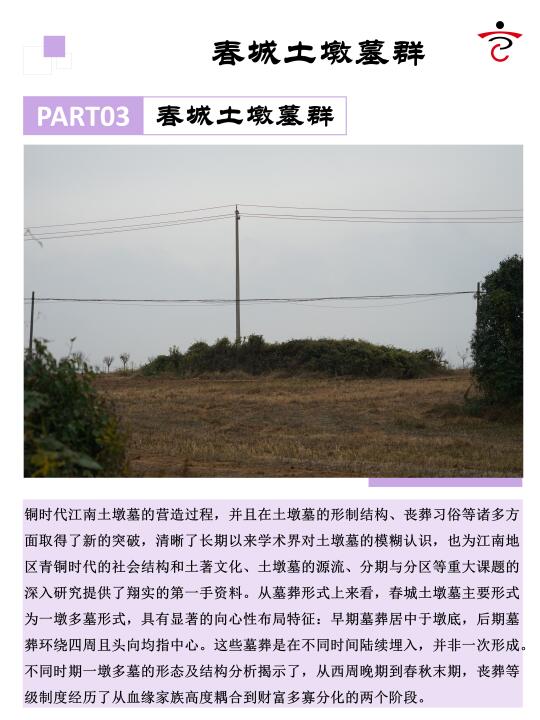 春城土墩墓群

PART03 春城土墩墓群

铜时代江南土墩墓的营造过程，并且在土墩墓的形制结构、丧葬习俗等诸多方面取得了新的突破，清晰了长期以来学术界对土墩墓的模糊认识，也为江南地区青铜时代的社会结构和土著文化、土墩墓的源流、分期与分区等重大课题的深入研究提供了翔实的第一手资料。从墓葬形式上来看，春城土墩墓主要形式为一墩多墓形式，具有显著的向心性布局特征：早期墓葬居中于墩底，后期墓葬环绕四周且头向均指中心。这些墓葬是在不同时间陆续埋入，并非一次形成。不同时期一墩多墓的形态及结构分析揭示了，从西周晚期到春秋末期，丧葬等级制度经历了从血缘家族高度耦合到财富多寡分化的两个阶段。